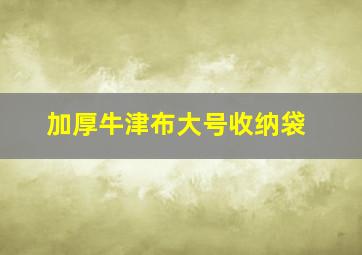 加厚牛津布大号收纳袋